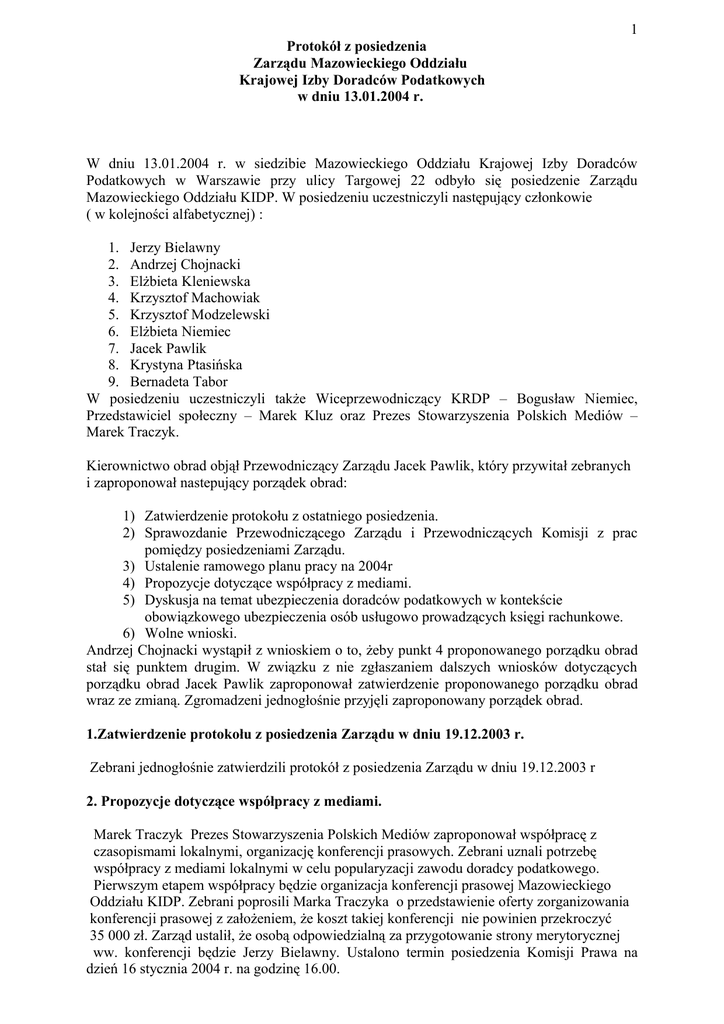 1

Protokół z posiedzenia
Zarządu Mazowieckiego Oddziału
Krajowej Izby Doradców Podatkowych
w dniu 13.01.2004 r.

W dniu 13.01.2004 r. w siedzibie Mazowieckiego Oddziału Krajowej Izby Doradców Podatkowych w Warszawie przy ulicy Targowej 22 odbyło się posiedzenie Zarządu Mazowieckiego Oddziału KIDP. W posiedzeniu uczestniczyli następujący członkowie ( w kolejności alfabetycznej) :

1. Jerzy Bielawny
2. Andrzej Chojnacki
3. Elżbieta Kleniewska
4. Krzysztof Machowiak
5. Krzysztof Modzelewski
6. Elżbieta Niemiec
7. Jacek Pawlik
8. Krystyna Ptasińska
9. Bernadeta Tabor

W posiedzeniu uczestniczyli także Wiceprzewodniczący KRDP – Bogusław Niemiec, Przedstawiciel społeczny – Marek Kluz oraz Prezes Stowarzyszenia Polskich Mediów – Marek Traczyk.

Kierownictwo obrad objął Przewodniczący Zarządu Jacek Pawlik, który przywitał zebranych i zaproponował nastepujący porządek obrad:

1) Zatwierdzenie protokołu z ostatniego posiedzenia.
2) Sprawozdanie Przewodniczącego Zarządu i Przewodniczących Komisji z prac pomiędzy posiedzeniami Zarządu.
3) Ustalenie ramowego planu pracy na 2004r
4) Propozycje dotyczące współpracy z mediami.
5) Dyskusja na temat ubezpieczenia doradców podatkowych w kontekście obowiązkowego ubezpieczenia osób usługowo prowadzących księgi rachunkowe.
6) Wolne wnioski.

Andrzej Chojnacki wystąpił z wnioskiem o to, żeby punkt 4 proponowanego porządku obrad stał się punktem drugim. W związku z nie zgłaszaniem dalszych wniosków dotyczących porządku obrad Jacek Pawlik zaproponował zatwierdzenie proponowanego porządku obrad wraz ze zmianą. Zgromadzeni jednogłośnie przyjęli zaproponowany porządek obrad.

1.Zatwierdzenie protokołu z posiedzenia Zarządu w dniu 19.12.2003 r.

Zebrani jednogłośnie zatwierdzili protokół z posiedzenia Zarządu w dniu 19.12.2003 r

2. Propozycje dotyczące współpracy z mediami.

Marek Traczyk Prezes Stowarzyszenia Polskich Mediów zaproponował współpracę z czasopismami lokalnymi, organizację konferencji prasowych. Zebrani uznali potrzebę współpracy z mediami lokalnymi w celu popularyzacji zawodu doradcy podatkowego. Pierwszym etapem współpracy będzie organizacja konferencji prasowej Mazowieckiego Oddziału KIDP. Zebrani poprosili Marka Traczyka o przedstawienie oferty zorganizowania konferencji prasowej z założeniem, że koszt takiej konferencji nie powinien przekroczyć 35 000 zł. Zarząd ustalił, że osobą odpowiedzialną za przygotowanie strony merytorycznej ww. konferencji będzie Jerzy Bielawny. Ustalono termin posiedzenia Komisji Prawa na dzień 16 stycznia 2004 r. na godzinę 16.00.